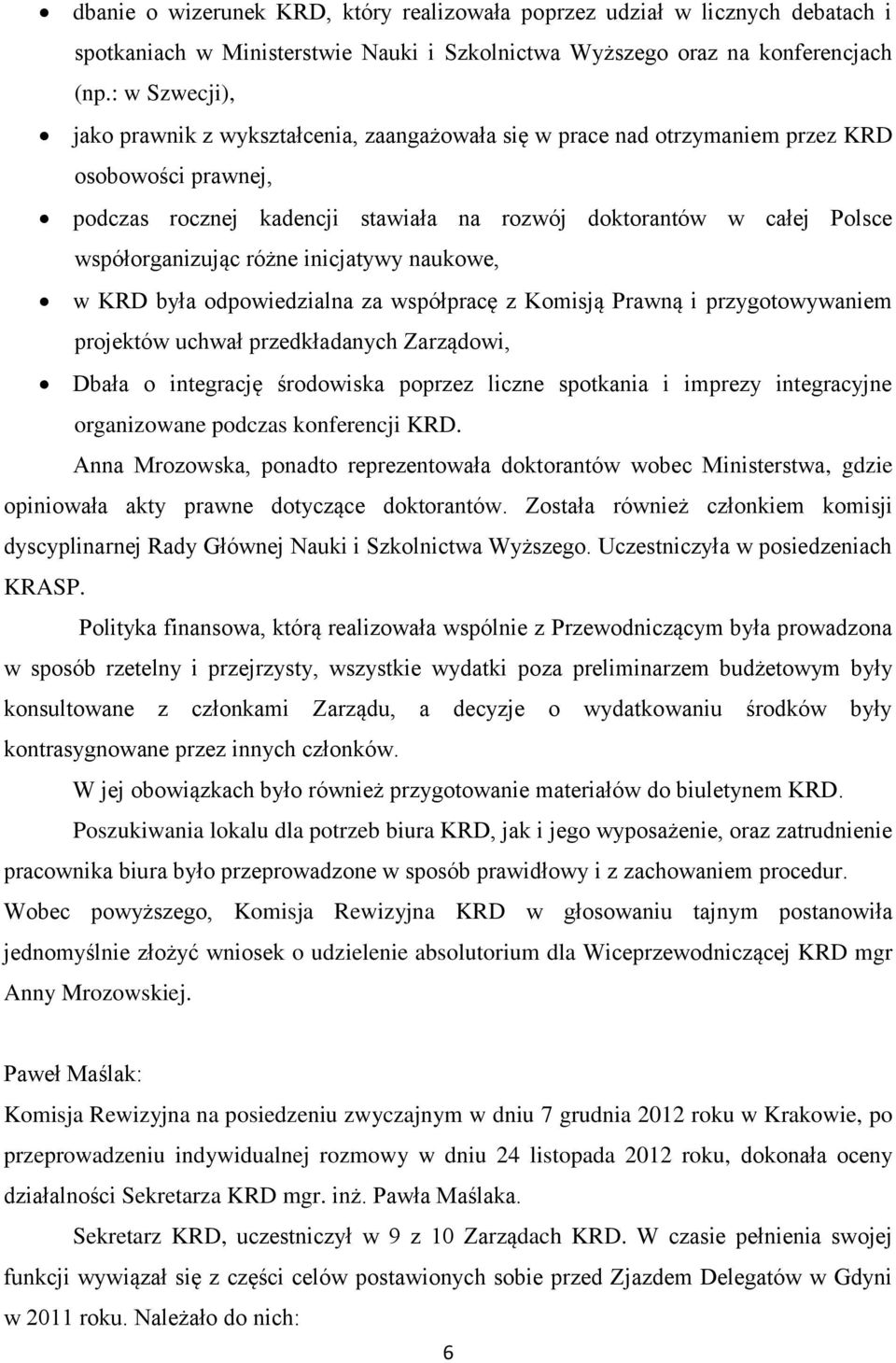 • dbanie o wizerunek KRD, który realizowała poprzez udział w licznych debatach i spotkaniach w Ministerstwie Nauki i Szkolnictwa Wyższego oraz na konferencjach (np.: w Szwecji),

• jako prawnik z wykształcenia, zaangażowała się w prace nad otrzymaniem przez KRD osobowości prawnej,

• podczas rocznej kadencji stawiała na rozwój doktorantów w całej Polsce współorganizując różne inicjatywy naukowe,

• w KRD była odpowiedzialna za współpracę z Komisją Prawną i przygotowywaniem projektów uchwał przedkładanych Zarządowi,

• Dbała o integrację środowiska poprzez liczne spotkania i imprezy integracyjne organizowane podczas konferencji KRD.

Anna Mrozowska, ponadto reprezentowała doktorantów wobec Ministerstwa, gdzie opiniowała akty prawne dotyczące doktorantów. Została również członkiem komisji dyscyplinarnej Rady Głównej Nauki i Szkolnictwa Wyższego. Uczestniczyła w posiedzeniach KRASP.

Polityka finansowa, którą realizowała wspólnie z Przewodniczącym była prowadzona w sposób rzetelny i przejrzysty, wszystkie wydatki poza preliminarzem budżetowym były konsultowane z członkami Zarządu, a decyzje o wydatkowaniu środków były kontrasygnowane przez innych członków.

W jej obowiązkach było również przygotowanie materiałów do biuletynem KRD.

Poszukiwania lokalu dla potrzeb biura KRD, jak i jego wyposażenie, oraz zatrudnienie pracownika biura było przeprowadzone w sposób prawidłowy i z zachowaniem procedur. Wobec powyższego, Komisja Rewizyjna KRD w głosowaniu tajnym postanowiła jednomyślnie złożyć wniosek o udzielenie absolutorium dla Wiceprzewodniczącej KRD mgr Anny Mrozowskiej.

Paweł Maślak:
Komisja Rewizyjna na posiedzeniu zwyczajnym w dniu 7 grudnia 2012 roku w Krakowie, po przeprowadzeniu indywidualnej rozmowy w dniu 24 listopada 2012 roku, dokonała oceny działalności Sekretarza KRD mgr. inż. Pawła Maślaka.

Sekretarz KRD, uczestniczył w 9 z 10 Zarządach KRD. W czasie pełnienia swojej funkcji wywiązał się z części celów postawionych sobie przed Zjazdem Delegatów w Gdyni w 2011 roku. Należało do nich:

6